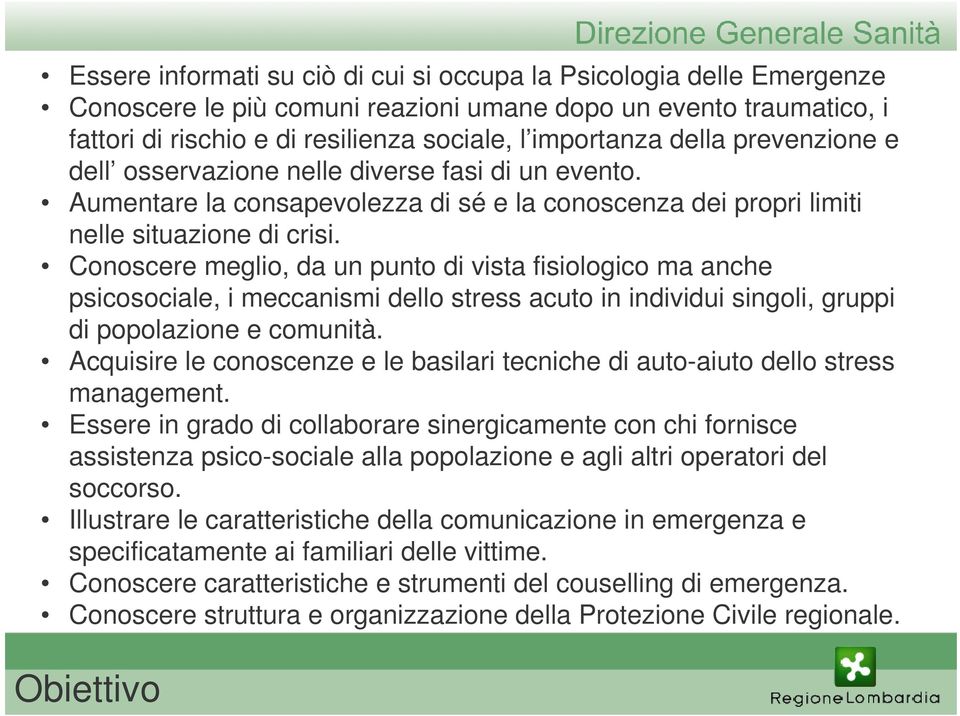 Direzione Generale Sanità

• Essere informati su ciò di cui si occupa la Psicologia delle Emergenze
• Conoscere le più comuni reazioni umane dopo un evento traumatico, i fattori di rischio e di resilienza sociale, l'importanza della prevenzione e dell' osservazione nelle diverse fasi di un evento.
• Aumentare la consapevolezza di sé e la conoscenza dei propri limiti nelle situazione di crisi.
• Conoscere meglio, da un punto di vista fisiologico ma anche psicosociale, i meccanismi dello stress acuto in individui singoli, gruppi di popolazione e comunità.
• Acquisire le conoscenze e le basilari tecniche di auto-aiuto dello stress management.
• Essere in grado di collaborare sinergicamente con chi fornisce assistenza psico-sociale alla popolazione e agli altri operatori del soccorso.
• Illustrare le caratteristiche della comunicazione in emergenza e specificatamente ai familiari delle vittime.
• Conoscere caratteristiche e strumenti del couselling di emergenza.
• Conoscere struttura e organizzazione della Protezione Civile regionale.

Obiettivo

RegioneLombardia